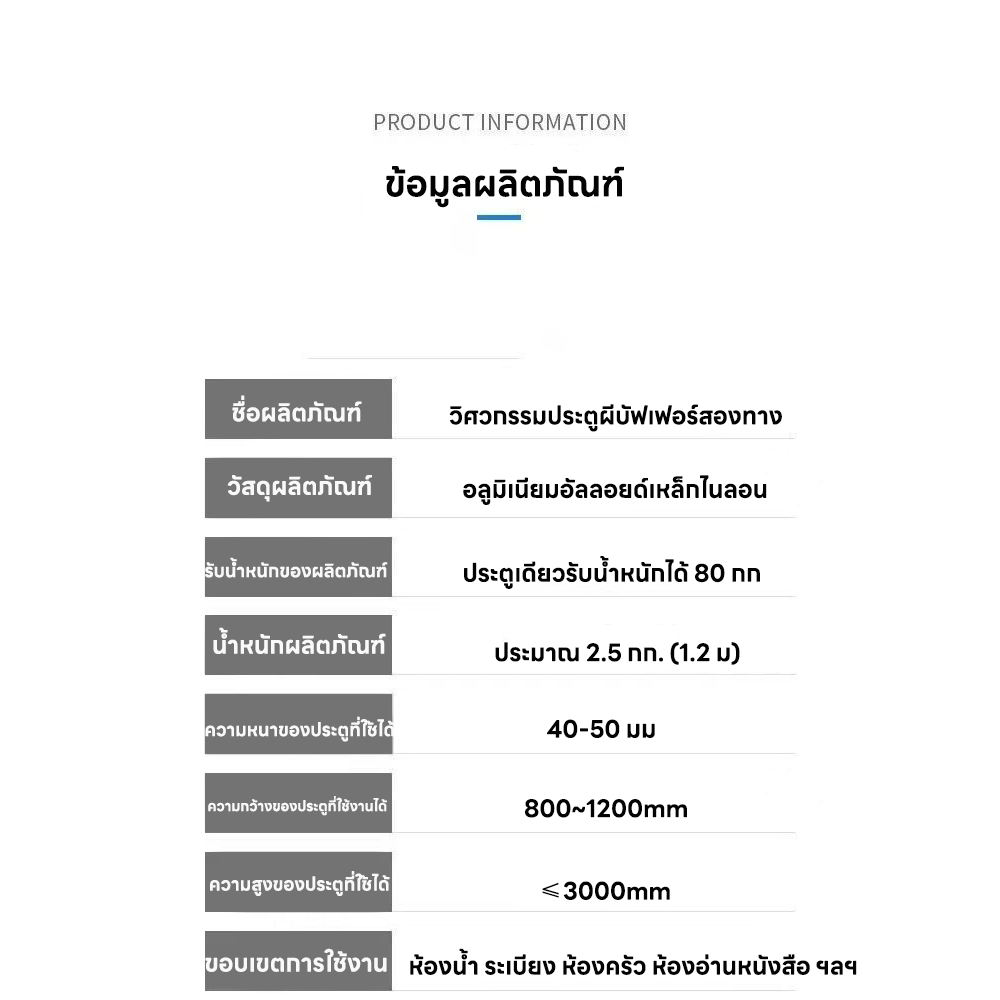 PRODUCT INFORMATION

ข้อมูลผลิตภัณฑ์

| ชื่อผลิตภัณฑ์ | วิศวกรรมประตูผีบัฟเฟอร์สองทาง |
|---|---|
| วัสดุผลิตภัณฑ์ | อลูมิเนียมอัลลอยด์เหล็กไนลอน |
| รับน้ำหนักของผลิตภัณฑ์ | ประตูเดียวรับน้ำหนักได้ 80 กก |
| น้ำหนักผลิตภัณฑ์ | ประมาณ 2.5 กก. (1.2 ม) |
| ความหนาของประตูที่ใช้ได้ | 40-50 มม |
| ความกว้างของประตูที่ใช้งานได้ | 800~1200mm |
| ความสูงของประตูที่ใช้ได้ | ≤3000mm |
| ขอบเขตการใช้งาน | ห้องน้ำ ระเบียง ห้องครัว ห้องอ่านหนังสือ ฯลฯ |